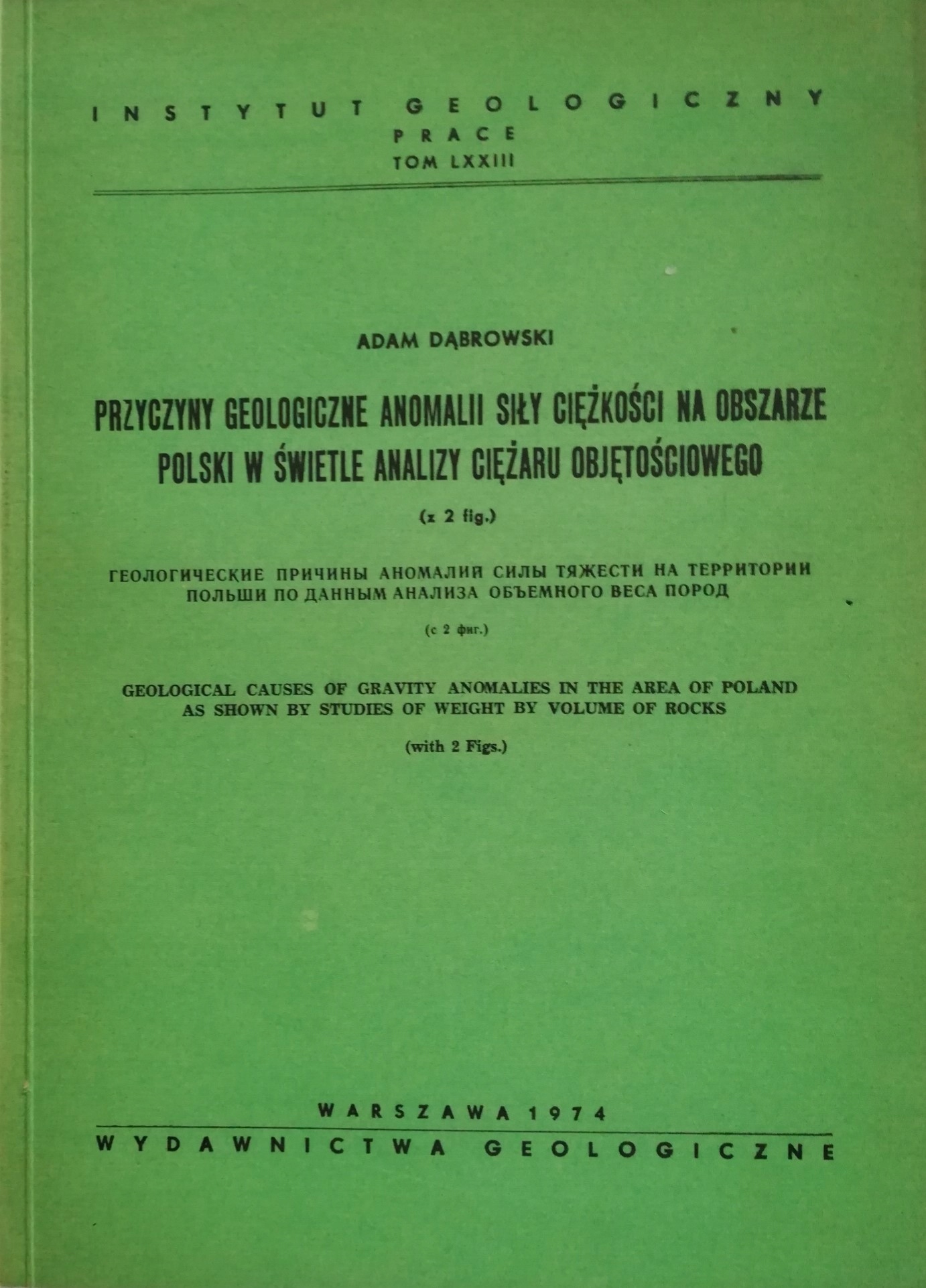 INSTYTUT GEOLOGICZNY
PRACE
TOM LXXIII

ADAM DĄBROWSKI

PRZYCZYNY GEOLOGICZNE ANOMALII SIŁY CIĘŻKOŚCI NA OBSZARZE POLSKI W ŚWIETLE ANALIZY CIĘŻARU OBJĘTOŚCIOWEGO

(z 2 fig.)

ГЕОЛОГИЧЕСКИЕ ПРИЧИНЫ АНОМАЛИИ СИЛЫ ТЯЖЕСТИ НА ТЕРРИТОРИИ ПОЛЬШИ ПО ДАННЫМ АНАЛИЗА ОБЪЕМНОГО ВЕСА ПОРОД

(с 2 фиг.)

GEOLOGICAL CAUSES OF GRAVITY ANOMALIES IN THE AREA OF POLAND AS SHOWN BY STUDIES OF WEIGHT BY VOLUME OF ROCKS

(with 2 Figs.)

WARSZAWA 1974
WYDAWNICTWA GEOLOGICZNE